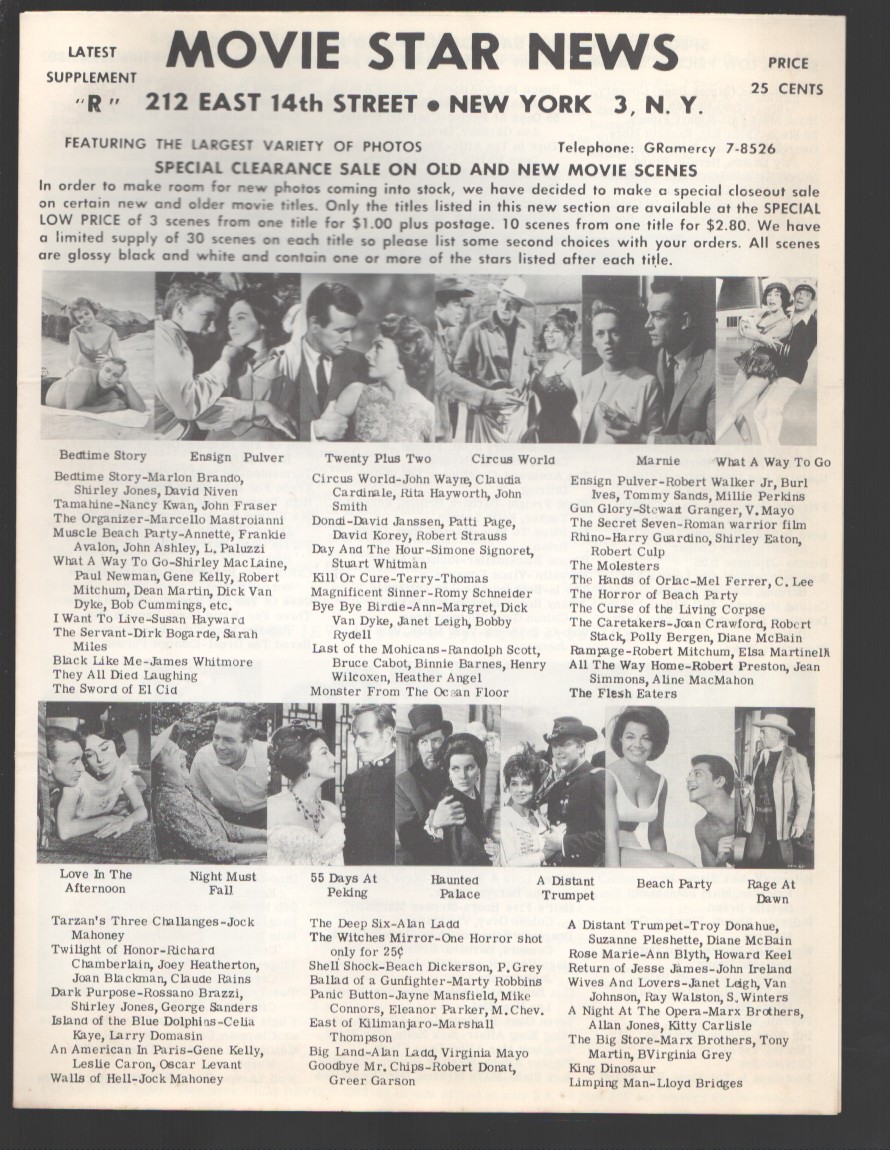 LATEST SUPPLEMENT "R"

MOVIE STAR NEWS

PRICE 25 CENTS

212 EAST 14th STREET • NEW YORK 3, N. Y.

FEATURING THE LARGEST VARIETY OF PHOTOS

Telephone: GRamercy 7-8526

SPECIAL CLEARANCE SALE ON OLD AND NEW MOVIE SCENES

In order to make room for new photos coming into stock, we have decided to make a special closeout sale on certain new and older movie titles. Only the titles listed in this new section are available at the SPECIAL LOW PRICE of 3 scenes from one title for $1.00 plus postage. 10 scenes from one title for $2.80. We have a limited supply of 30 scenes on each title so please list some second choices with your orders. All scenes are glossy black and white and contain one or more of the stars listed after each title.

Bedtime Story Ensign Pulver Twenty Plus Two Circus World Marnie What A Way To Go

Bedtime Story-Marlon Brando, Shirley Jones, David Niven
Tamahine-Nancy Kwan, John Fraser
The Organizer-Marcello Mastroianni
Muscle Beach Party-Annette, Frankie Avalon, John Ashley, L. Paluzzi
What A Way To Go-Shirley MacLaine, Paul Newman, Gene Kelly, Robert Mitchum, Dean Martin, Dick Van Dyke, Bob Cummings, etc.
I Want To Live-Susan Hayward
The Servant-Dirk Bogarde, Sarah Miles
Black Like Me-James Whitmore
They All Died Laughing
The Sword of El Cid

Circus World-John Wayne, Claudia Cardinale, Rita Hayworth, John Smith
Dondi-David Janssen, Patti Page, David Korey, Robert Strauss
Day And The Hour-Simone Signoret, Stuart Whitman
Kill Or Cure-Terry-Thomas
Magnificent Sinner-Romy Schneider
Bye Bye Birdie-Ann-Margret, Dick Van Dyke, Janet Leigh, Bobby Rydell
Last of the Mohicans-Randolph Scott, Bruce Cabot, Binnie Barnes, Henry Wilcoxen, Heather Angel
Monster From The Ocean Floor

Ensign Pulver-Robert Walker Jr, Burl Ives, Tommy Sands, Millie Perkins
Gun Glory-Stewart Granger, V. Mayo
The Secret Seven-Roman warrior film
Rhino-Harry Guardino, Shirley Eaton, Robert Culp
The Molesters
The Hands of Orlac-Mel Ferrer, C. Lee
The Horror of Beach Party
The Curse of the Living Corpse
The Caretakers-Joan Crawford, Robert Stack, Polly Bergen, Diane McBain
Rampage-Robert Mitchum, Elsa Martinelli
All The Way Home-Robert Preston, Jean Simmons, Aline MacMahon
The Flesh Eaters

Love In The Afternoon Night Must Fall 55 Days At Peking Haunted Palace A Distant Trumpet Beach Party Rage At Dawn

Tarzan's Three Challanges-Jock Mahoney
Twilight of Honor-Richard Chamberlain, Joey Heatherton, Joan Blackman, Claude Rains
Dark Purpose-Rossano Brazzi, Shirley Jones, George Sanders
Island of the Blue Dolphins-Celia Kaye, Larry Domasin
An American In Paris-Gene Kelly, Leslie Caron, Oscar Levant
Walls of Hell-Jock Mahoney

The Deep Six-Alan Ladd
The Witches Mirror-One Horror shot only for 25¢
Shell Shock-Beach Dickerson, P. Grey
Ballad of a Gunfighter-Marty Robbins
Panic Button-Jayne Mansfield, Mike Connors, Eleanor Parker, M. Chev.
East of Kilimanjaro-Marshall Thompson
Big Land-Alan Ladd, Virginia Mayo
Goodbye Mr. Chips-Robert Donat, Greer Garson

A Distant Trumpet-Troy Donahue, Suzanne Pleshette, Diane McBain
Rose Marie-Ann Blyth, Howard Keel
Return of Jesse James-John Ireland
Wives And Lovers-Janet Leigh, Van Johnson, Ray Walston, S. Winters
A Night At The Opera-Marx Brothers, Allan Jones, Kitty Carlisle
The Big Store-Marx Brothers, Tony Martin, BVirginia Grey
King Dinosaur
Limping Man-Lloyd Bridges